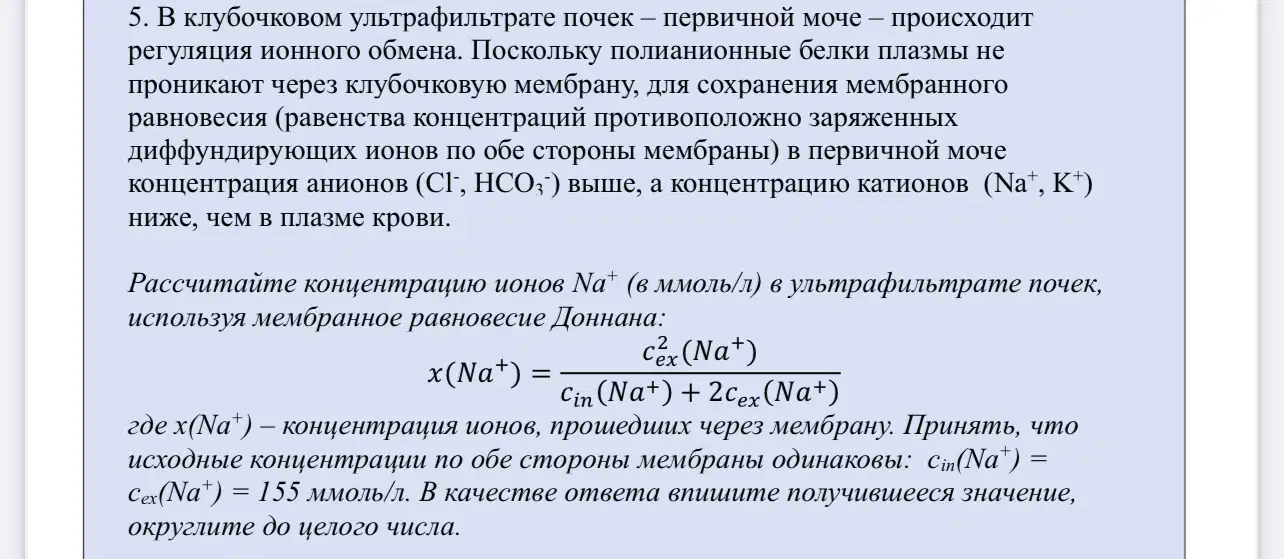 5. В клубочковом ультрафильтрате почек – первичной моче – происходит регуляция ионного обмена. Поскольку полианионные белки плазмы не проникают через клубочковую мембрану, для сохранения мембранного равновесия (равенства концентраций противоположно заряженных диффундирующих ионов по обе стороны мембраны) в первичной моче концентрация анионов ($Cl^-$, $HCO_3^-$) выше, а концентрацию катионов ($Na^+$, $K^+$) ниже, чем в плазме крови.

Рассчитайте концентрацию ионов $Na^+$ (в ммоль/л) в ультрафильтрате почек, используя мембранное равновесие Доннана:

$x(Na^+) = \frac{c_{ex}^2(Na^+)}{c_{in}(Na^+) + 2c_{ex}(Na^+)}$

где $x(Na^+)$ – концентрация ионов, прошедших через мембрану. Принять, что исходные концентрации по обе стороны мембраны одинаковы: $c_{in}(Na^+) = c_{ex}(Na^+) = 155$ ммоль/л. В качестве ответа впишите получившееся значение, округлите до целого числа.